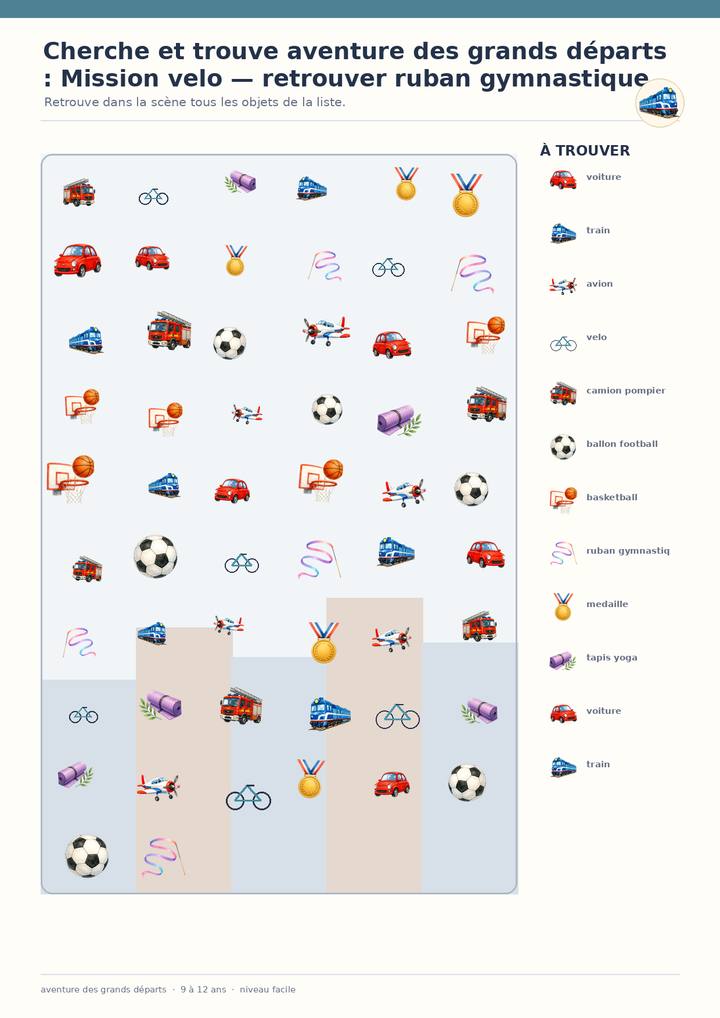 Cherche et trouve aventure des grands départs : Mission velo — retrouver ruban gymnastique

Retrouve dans la scène tous les objets de la liste.

À TROUVER

voiture

train

avion

velo

camion pompier

ballon football

basketball

ruban gymnastiq

medaille

tapis yoga

voiture

train

aventure des grands départs · 9 à 12 ans · niveau facile